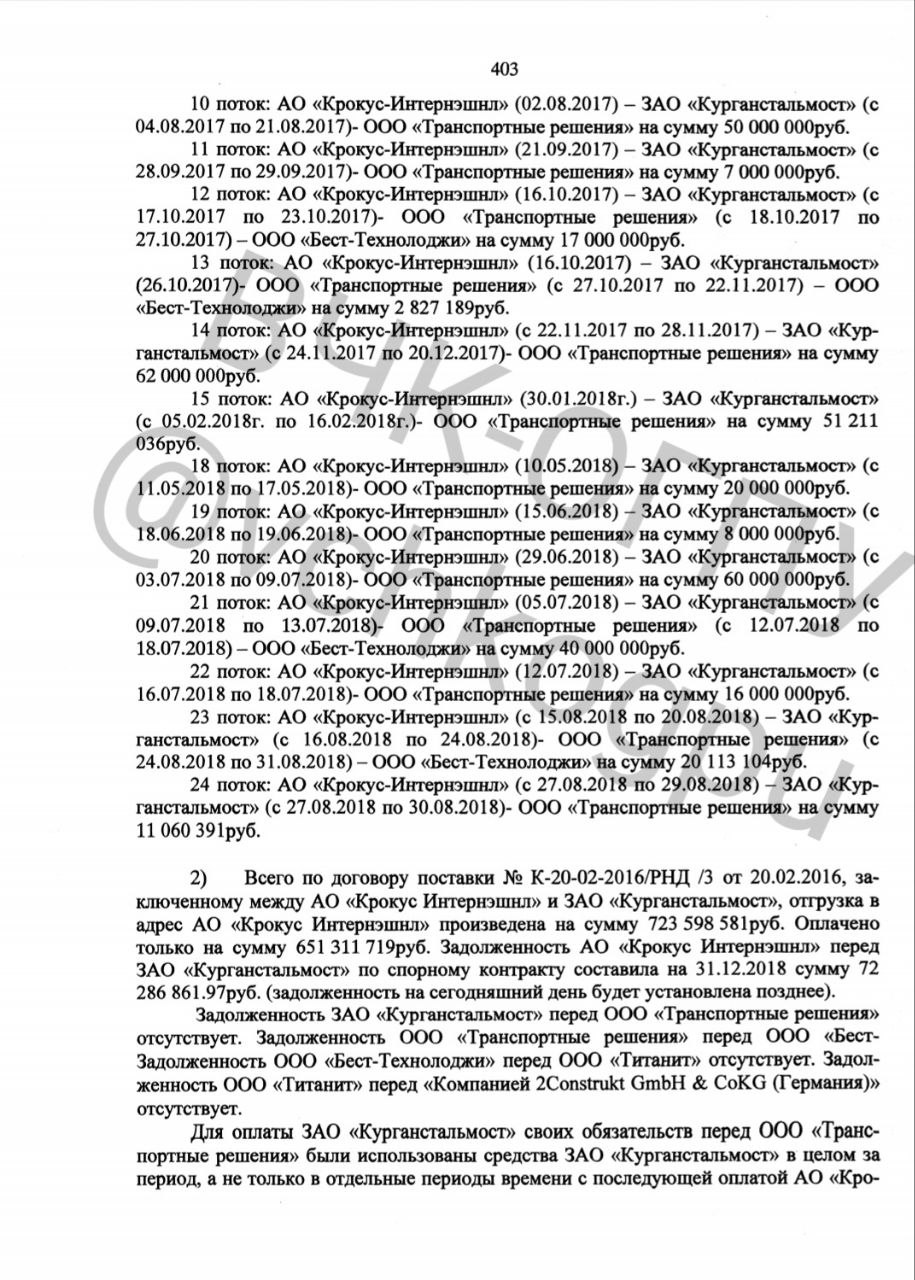 403

10 поток: АО «Крокус-Интернэшнл» (02.08.2017) – ЗАО «Курганстальмост» (с 04.08.2017 по 21.08.2017)- ООО «Транспортные решения» на сумму 50 000 000руб.

11 поток: АО «Крокус-Интернэшнл» (21.09.2017) – ЗАО «Курганстальмост» (с 28.09.2017 по 29.09.2017)- ООО «Транспортные решения» на сумму 7 000 000руб.

12 поток: АО «Крокус-Интернэшнл» (16.10.2017) – ЗАО «Курганстальмост» (с 17.10.2017 по 23.10.2017)- ООО «Транспортные решения» (с 18.10.2017 по 27.10.2017) – ООО «Бест-Технолоджи» на сумму 17 000 000руб.

13 поток: АО «Крокус-Интернэшнл» (16.10.2017) – ЗАО «Курганстальмост» (26.10.2017)- ООО «Транспортные решения» (с 27.10.2017 по 22.11.2017) – ООО «Бест-Технолоджи» на сумму 2 827 189руб.

14 поток: АО «Крокус-Интернэшнл» (с 22.11.2017 по 28.11.2017) – ЗАО «Курганстальмост» (с 24.11.2017 по 20.12.2017)- ООО «Транспортные решения» на сумму 62 000 000руб.

15 поток: АО «Крокус-Интернэшнл» (30.01.2018г.) – ЗАО «Курганстальмост» (с 05.02.2018г. по 16.02.2018г.)- ООО «Транспортные решения» на сумму 51 211 036руб.

18 поток: АО «Крокус-Интернэшнл» (10.05.2018) – ЗАО «Курганстальмост» (с 11.05.2018 по 17.05.2018)- ООО «Транспортные решения» на сумму 20 000 000руб.

19 поток: АО «Крокус-Интернэшнл» (15.06.2018) – ЗАО «Курганстальмост» (с 18.06.2018 по 19.06.2018)- ООО «Транспортные решения» на сумму 8 000 000руб.

20 поток: АО «Крокус-Интернэшнл» (29.06.2018) – ЗАО «Курганстальмост» (с 03.07.2018 по 09.07.2018)- ООО «Транспортные решения» на сумму 60 000 000руб.

21 поток: АО «Крокус-Интернэшнл» (05.07.2018) – ЗАО «Курганстальмост» (с 09.07.2018 по 13.07.2018)- ООО «Транспортные решения» (с 12.07.2018 по 18.07.2018) – ООО «Бест-Технолоджи» на сумму 40 000 000руб.

22 поток: АО «Крокус-Интернэшнл» (12.07.2018) – ЗАО «Курганстальмост» (с 16.07.2018 по 18.07.2018)- ООО «Транспортные решения» на сумму 16 000 000руб.

23 поток: АО «Крокус-Интернэшнл» (с 15.08.2018 по 20.08.2018) – ЗАО «Курганстальмост» (с 16.08.2018 по 24.08.2018)- ООО «Транспортные решения» (с 24.08.2018 по 31.08.2018) – ООО «Бест-Технолоджи» на сумму 20 113 104руб.

24 поток: АО «Крокус-Интернэшнл» (с 27.08.2018 по 29.08.2018) – ЗАО «Курганстальмост» (с 27.08.2018 по 30.08.2018)- ООО «Транспортные решения» на сумму 11 060 391руб.

2) Всего по договору поставки № К-20-02-2016/РНД /3 от 20.02.2016, заключенному между АО «Крокус Интернэшнл» и ЗАО «Курганстальмост», отгрузка в адрес АО «Крокус Интернэшнл» произведена на сумму 723 598 581руб. Оплачено только на сумму 651 311 719руб. Задолженность АО «Крокус Интернэшнл» перед ЗАО «Курганстальмост» по спорному контракту составила на 31.12.2018 сумму 72 286 861.97руб. (задолженность на сегодняшний день будет установлена позднее).

Задолженность ЗАО «Курганстальмост» перед ООО «Транспортные решения» отсутствует. Задолженность ООО «Транспортные решения» перед ООО «Бест-Задолженность ООО «Бест-Технолоджи» перед ООО «Титанит» отсутствует. Задолженность ООО «Титанит» перед «Компанией 2Construkt GmbH & CoKG (Германия)» отсутствует.

Для оплаты ЗАО «Курганстальмост» своих обязательств перед ООО «Транспортные решения» были использованы средства ЗАО «Курганстальмост» в целом за период, а не только в отдельные периоды времени с последующей оплатой АО «Кро-